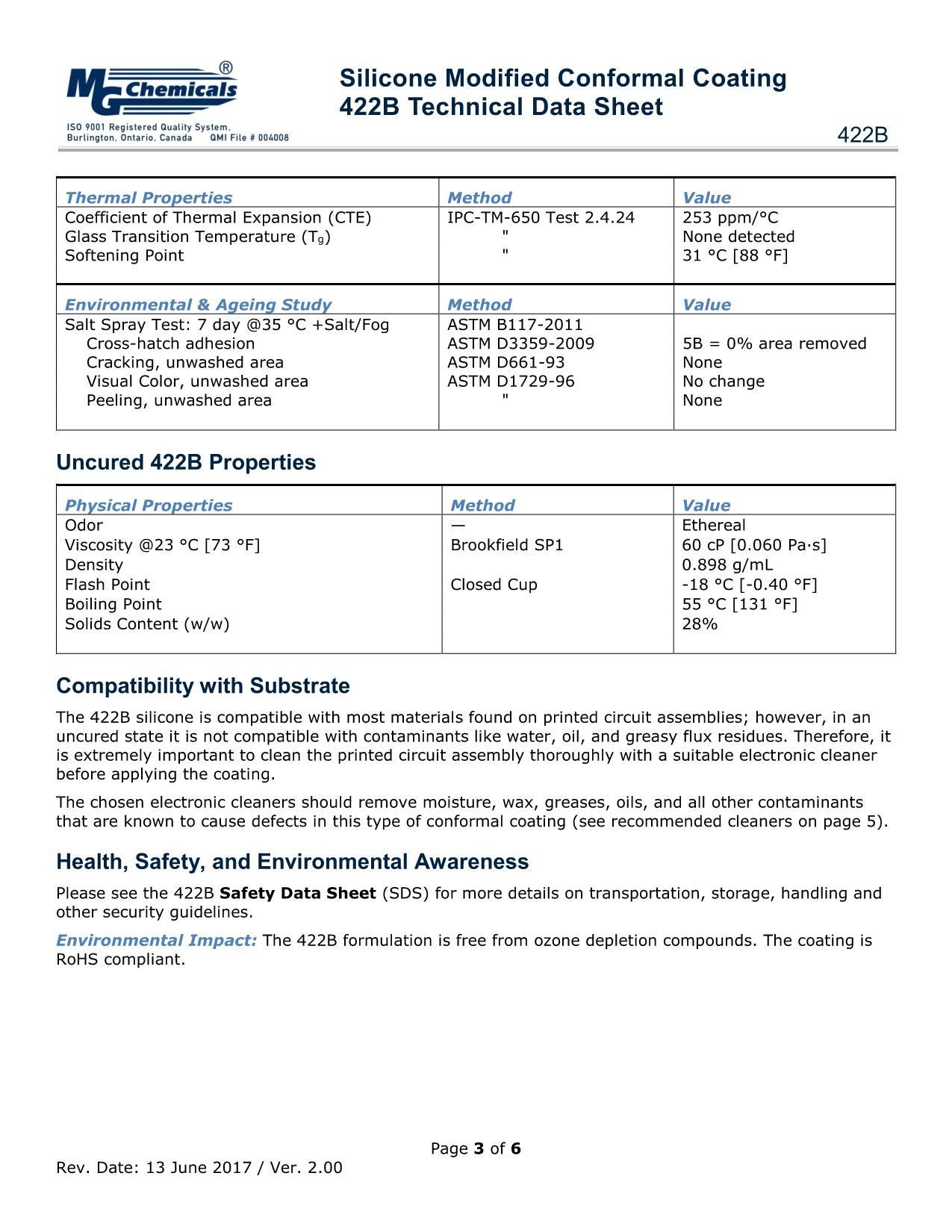 MG Chemicals®
ISO 9001 Registered Quality System.
Burlington, Ontario, Canada QMI File # 004008

Silicone Modified Conformal Coating
422B Technical Data Sheet

422B

| Thermal Properties | Method | Value |
|---|---|---|
| Coefficient of Thermal Expansion (CTE) | IPC-TM-650 Test 2.4.24 | 253 ppm/°C |
| Glass Transition Temperature ($T_g$) | " | None detected |
| Softening Point | " | 31 °C [88 °F] |

| Environmental & Ageing Study | Method | Value |
|---|---|---|
| Salt Spray Test: 7 day @35 °C +Salt/Fog | ASTM B117-2011 | |
| Cross-hatch adhesion | ASTM D3359-2009 | 5B = 0% area removed |
| Cracking, unwashed area | ASTM D661-93 | None |
| Visual Color, unwashed area | ASTM D1729-96 | No change |
| Peeling, unwashed area | " | None |

Uncured 422B Properties

| Physical Properties | Method | Value |
|---|---|---|
| Odor | — | Ethereal |
| Viscosity @23 °C [73 °F] | Brookfield SP1 | 60 cP [0.060 Pa·s] |
| Density | | 0.898 g/mL |
| Flash Point | Closed Cup | -18 °C [-0.40 °F] |
| Boiling Point | | 55 °C [131 °F] |
| Solids Content (w/w) | | 28% |

Compatibility with Substrate

The 422B silicone is compatible with most materials found on printed circuit assemblies; however, in an uncured state it is not compatible with contaminants like water, oil, and greasy flux residues. Therefore, it is extremely important to clean the printed circuit assembly thoroughly with a suitable electronic cleaner before applying the coating.

The chosen electronic cleaners should remove moisture, wax, greases, oils, and all other contaminants that are known to cause defects in this type of conformal coating (see recommended cleaners on page 5).

Health, Safety, and Environmental Awareness

Please see the 422B Safety Data Sheet (SDS) for more details on transportation, storage, handling and other security guidelines.

Environmental Impact: The 422B formulation is free from ozone depletion compounds. The coating is RoHS compliant.

Page 3 of 6

Rev. Date: 13 June 2017 / Ver. 2.00